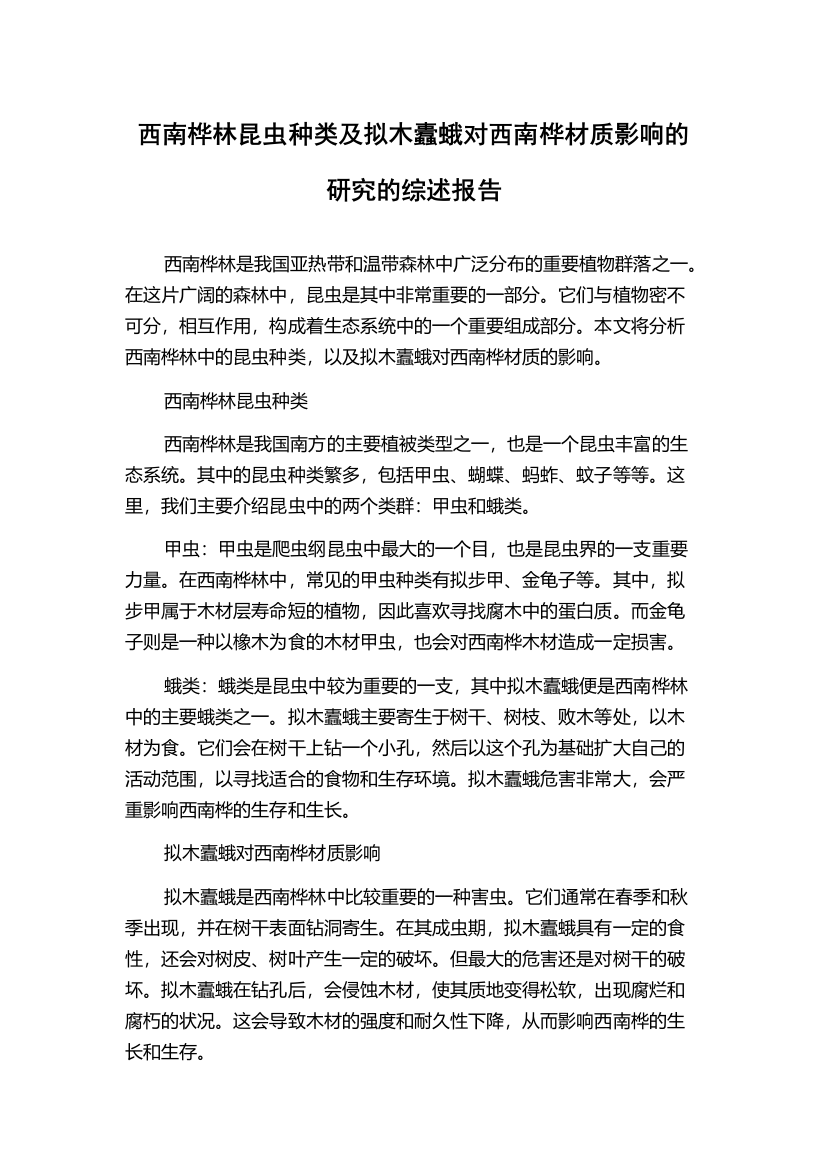 西南桦林昆虫种类及拟木蠹蛾对西南桦材质影响的研究的综述报告

西南桦林是我国亚热带和温带森林中广泛分布的重要植物群落之一。在这片广阔的森林中，昆虫是其中非常重要的一部分。它们与植物密不可分，相互作用，构成着生态系统中的一个重要组成部分。本文将分析西南桦林中的昆虫种类，以及拟木蠹蛾对西南桦材质的影响。

西南桦林昆虫种类

西南桦林是我国南方的主要植被类型之一，也是一个昆虫丰富的生态系统。其中的昆虫种类繁多，包括甲虫、蝴蝶、蚂蚱、蚊子等等。这里，我们主要介绍昆虫中的两个类群：甲虫和蛾类。

甲虫：甲虫是爬虫纲昆虫中最大的一个目，也是昆虫界的一支重要力量。在西南桦林中，常见的甲虫种类有拟步甲、金龟子等。其中，拟步甲属于木材层寿命短的植物，因此喜欢寻找腐木中的蛋白质。而金龟子则是一种以橡木为食的木材甲虫，也会对西南桦木材造成一定损害。

蛾类：蛾类是昆虫中较为重要的一支，其中拟木蠹蛾便是西南桦林中的主要蛾类之一。拟木蠹蛾主要寄生于树干、树枝、败木等处，以木材为食。它们会在树干上钻一个小孔，然后以这个孔为基础扩大自己的活动范围，以寻找适合的食物和生存环境。拟木蠹蛾危害非常大，会严重影响西南桦的生存和生长。

拟木蠹蛾对西南桦材质影响

拟木蠹蛾是西南桦林中比较重要的一种害虫。它们通常在春季和秋季出现，并在树干表面钻洞寄生。在其成虫期，拟木蠹蛾具有一定的食性，还会对树皮、树叶产生一定的破坏。但最大的危害还是对树干的破坏。拟木蠹蛾在钻孔后，会侵蚀木材，使其质地变得松软，出现腐烂和腐朽的状况。这会导致木材的强度和耐久性下降，从而影响西南桦的生长和生存。